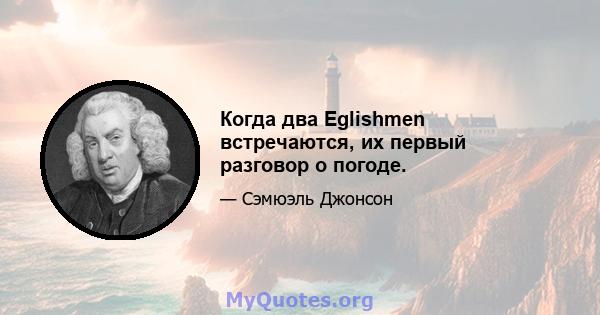 Когда два Eglishmen встречаются, их первый разговор о погоде.

— Сэмюэль Джонсон

MyQuotes.org